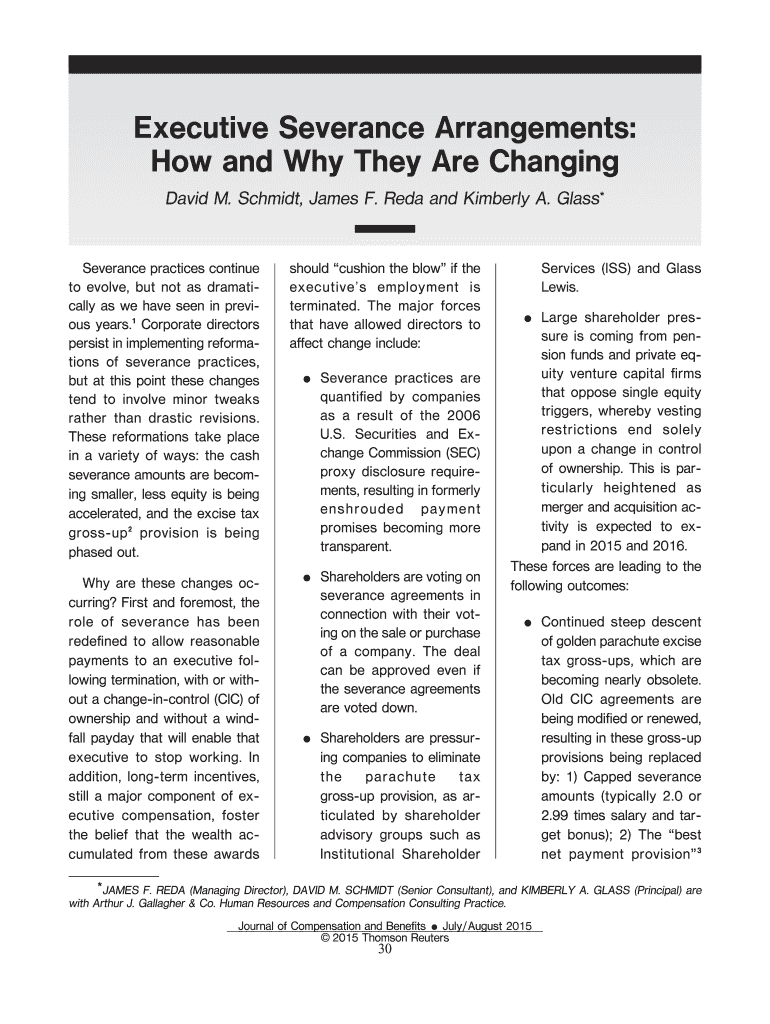 Executive Severance Arrangements: How and Why They Are Changing

David M. Schmidt, James F. Reda and Kimberly A. Glass*

Severance practices continue to evolve, but not as dramatically as we have seen in previous years.$^1$ Corporate directors persist in implementing reformations of severance practices, but at this point these changes tend to involve minor tweaks rather than drastic revisions. These reformations take place in a variety of ways: the cash severance amounts are becoming smaller, less equity is being accelerated, and the excise tax gross-up$^2$ provision is being phased out.

Why are these changes occurring? First and foremost, the role of severance has been redefined to allow reasonable payments to an executive following termination, with or without a change-in-control (CIC) of ownership and without a windfall payday that will enable that executive to stop working. In addition, long-term incentives, still a major component of executive compensation, foster the belief that the wealth accumulated from these awards should "cushion the blow" if the executive's employment is terminated. The major forces that have allowed directors to affect change include:

● Severance practices are quantified by companies as a result of the 2006 U.S. Securities and Exchange Commission (SEC) proxy disclosure requirements, resulting in formerly enshrouded payment promises becoming more transparent.

● Shareholders are voting on severance agreements in connection with their voting on the sale or purchase of a company. The deal can be approved even if the severance agreements are voted down.

● Shareholders are pressuring companies to eliminate the parachute tax gross-up provision, as articulated by shareholder advisory groups such as Institutional Shareholder Services (ISS) and Glass Lewis.

● Large shareholder pressure is coming from pension funds and private equity venture capital firms that oppose single equity triggers, whereby vesting restrictions end solely upon a change in control of ownership. This is particularly heightened as merger and acquisition activity is expected to expand in 2015 and 2016.

These forces are leading to the following outcomes:

● Continued steep descent of golden parachute excise tax gross-ups, which are becoming nearly obsolete. Old CIC agreements are being modified or renewed, resulting in these gross-up provisions being replaced by: 1) Capped severance amounts (typically 2.0 or 2.99 times salary and target bonus); 2) The "best net payment provision"$^3$

*JAMES F. REDA (Managing Director), DAVID M. SCHMIDT (Senior Consultant), and KIMBERLY A. GLASS (Principal) are with Arthur J. Gallagher & Co. Human Resources and Compensation Consulting Practice.

Journal of Compensation and Benefits ● July/August 2015
© 2015 Thomson Reuters
30